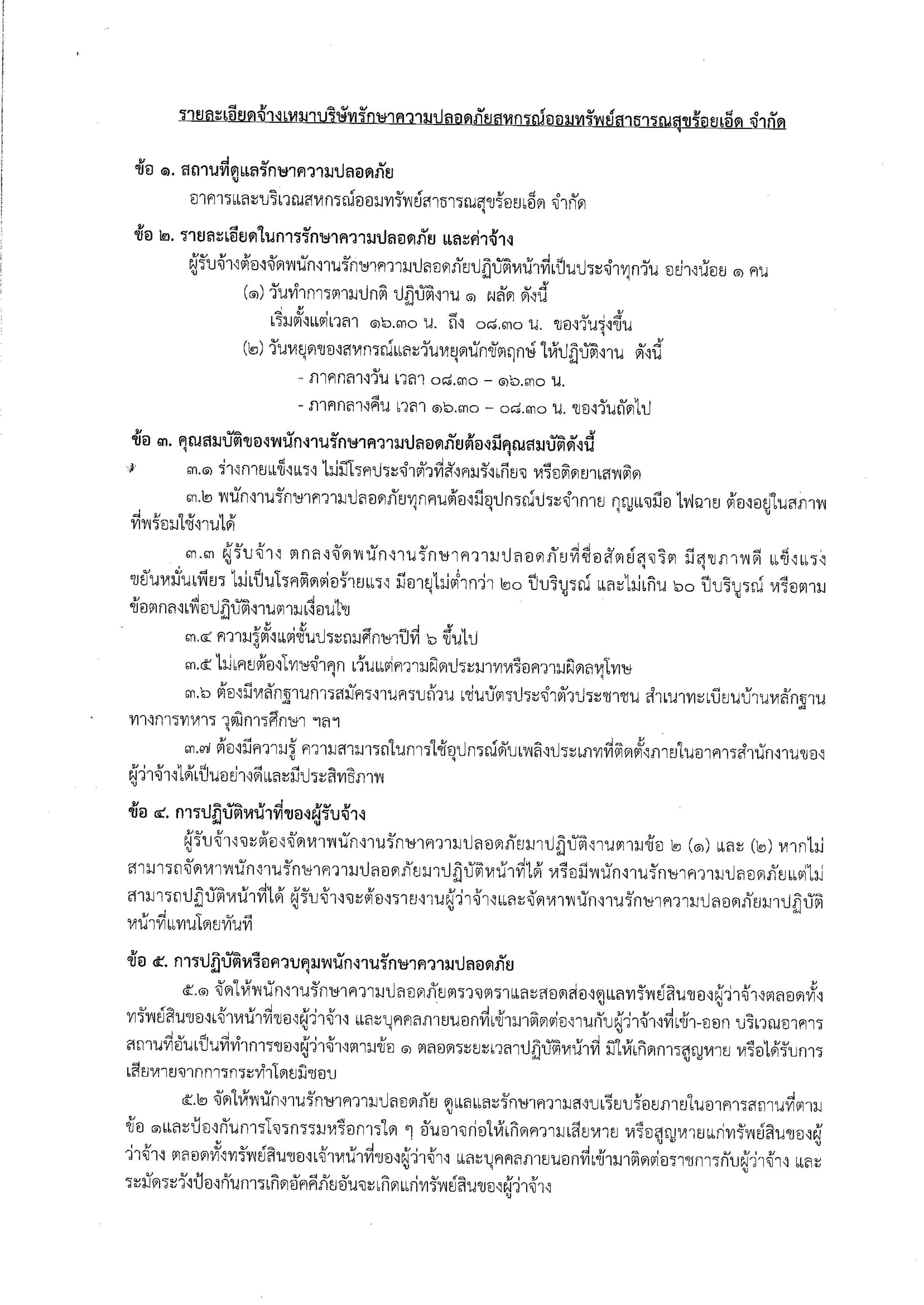 รายละเอียดจ้างเหมาบริษัทรักษาความปลอดภัยสหกรณ์ออมทรัพย์สาธารณสุขร้อยเอ็ด จำกัด

ข้อ ๑. สถานที่ดูแลรักษาความปลอดภัย

อาคารและบริเวณสหกรณ์ออมทรัพย์สาธารณสุขร้อยเอ็ด จำกัด

ข้อ ๒. รายละเอียดในการรักษาความปลอดภัย และค่าจ้าง

ผู้รับจ้างต้องจัดพนักงานรักษาความปลอดภัยปฏิบัติหน้าที่เป็นประจำทุกวัน อย่างน้อย ๑ คน

(๑) วันทำการตามปกติ ปฏิบัติงาน ๑ ผลัด ดังนี้

เริ่มตั้งแต่เวลา ๑๖.๓๐ น. ถึง ๐๘.๓๐ น. ของวันรุ่งขึ้น

(๒) วันหยุดของสหกรณ์และวันหยุดนักขัตฤกษ์ ให้ปฏิบัติงาน ดังนี้

- ภาคกลางวัน เวลา ๐๘.๓๐ – ๑๖.๓๐ น.

- ภาคกลางคืน เวลา ๑๖.๓๐ – ๐๘.๓๐ น. ของวันถัดไป

ข้อ ๓. คุณสมบัติของพนักงานรักษาความปลอดภัยต้องมีคุณสมบัติดังนี้

๓.๑ ร่างกายแข็งแรง ไม่มีโรคประจำตัวที่สังคมรังเกียจ หรือติดยาเสพติด

๓.๒ พนักงานรักษาความปลอดภัยทุกคนต้องมีอุปกรณ์ประจำกาย กุญแจมือ ไฟฉาย ต้องอยู่ในสภาพที่พร้อมใช้งานได้

๓.๓ ผู้รับจ้าง ตกลงจัดพนักงานรักษาความปลอดภัยที่ซื่อสัตย์สุจริต มีสุขภาพดี แข็งแรง ขยันหมั่นเพียร ไม่เป็นโรคติดต่อร้ายแรง มีอายุไม่ต่ำกว่า ๒๐ ปีบริบูรณ์ และไม่เกิน ๖๐ ปีบริบูรณ์ หรือตามข้อตกลงเพื่อปฏิบัติงานตามเงื่อนไข

๓.๔ ความรู้ตั้งแต่ชั้นประถมศึกษาปีที่ ๖ ขึ้นไป

๓.๕ ไม่เคยต้องโทษจำคุก เว้นแต่ความผิดประมาทหรือความผิดลหุโทษ

๓.๖ ต้องมีหลักฐานการสมัครงานครบถ้วน เช่นบัตรประจำตัวประชาชน สำเนาทะเบียนบ้านหลักฐานทางการทหาร วุฒิการศึกษา ฯลฯ

๓.๗ ต้องมีความรู้ ความสามารถในการใช้อุปกรณ์ดับเพลิงประเภทที่ติดตั้งภายในอาคารสำนักงานของผู้ว่าจ้างได้เป็นอย่างดีและมีประสิทธิภาพ

ข้อ ๔. การปฏิบัติหน้าที่ของผู้รับจ้าง

ผู้รับจ้างจะต้องจัดหาพนักงานรักษาความปลอดภัยมาปฏิบัติงานตามข้อ ๒ (๑) และ (๒) หากไม่สามารถจัดหาพนักงานรักษาความปลอดภัยมาปฏิบัติหน้าที่ได้ หรือมีพนักงานรักษาความปลอดภัยแต่ไม่สามารถปฏิบัติหน้าที่ได้ ผู้รับจ้างจะต้องรายงานผู้ว่าจ้างและจัดหาพนักงานรักษาความปลอดภัยมาปฏิบัติหน้าที่แทนโดยทันที

ข้อ ๕. การปฏิบัติหรือควบคุมพนักงานรักษาความปลอดภัย

๕.๑ จัดให้พนักงานรักษาความปลอดภัยตรวจตราและสอดส่องดูแลทรัพย์สินของผู้ว่าจ้างตลอดทั้งทรัพย์สินของเจ้าหน้าที่ของผู้ว่าจ้าง และบุคคลภายนอกที่เข้ามาติดต่องานกับผู้ว่าจ้างที่เข้า-ออก บริเวณอาคารสถานที่อันเป็นที่ทำการของผู้ว่าจ้างตามข้อ ๑ ตลอดระยะเวลาปฏิบัติหน้าที่ มิให้เกิดการสูญหาย หรือได้รับการเสียหายจากการกระทำโดยมิชอบ

๕.๒ จัดให้พนักงานรักษาความปลอดภัย ดูแลและรักษาความสงบเรียบร้อยภายในอาคารสถานที่ตามข้อ ๑และป้องกันการโจรกรรมหรือการใด ๆ อันอาจก่อให้เกิดความเสียหาย หรือสูญหายแก่ทรัพย์สินของผู้ว่าจ้าง ตลอดทั้งทรัพย์สินของเจ้าหน้าที่ของผู้ว่าจ้าง และบุคคลภายนอกที่เข้ามาติดต่อราชการกับผู้ว่าจ้าง และระมัดระวังป้องกันการเกิดอัคคีภัยอันจะเกิดแก่ทรัพย์สินของผู้ว่าจ้าง